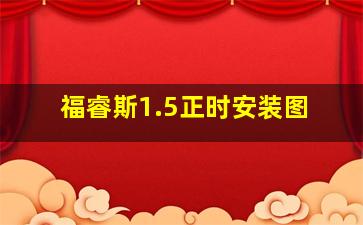 福睿斯1.5正时安装图